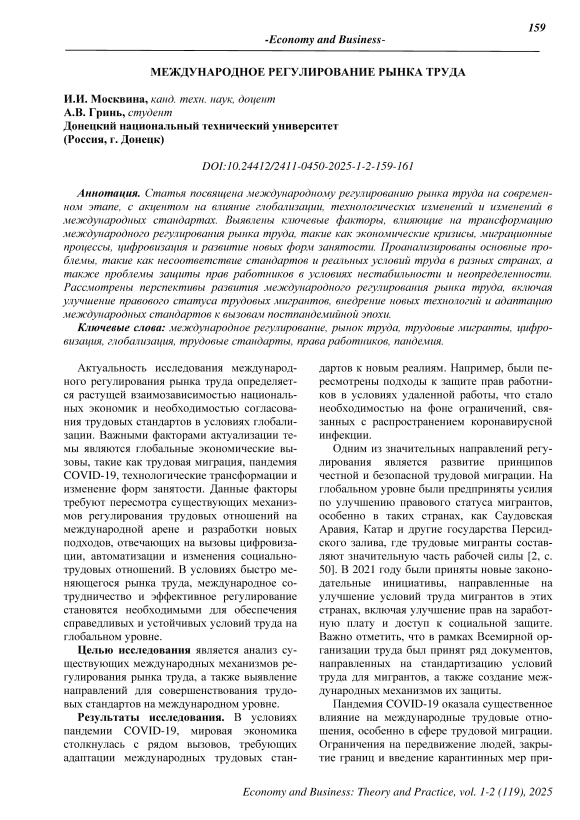 159

-Economy and Business-

МЕЖДУНАРОДНОЕ РЕГУЛИРОВАНИЕ РЫНКА ТРУДА

И.И. Москвина, канд. техн. наук, доцент
А.В. Гринь, студент
Донецкий национальный технический университет
(Россия, г. Донецк)

DOI:10.24412/2411-0450-2025-1-2-159-161

Аннотация. Статья посвящена международному регулированию рынка труда на современном этапе, с акцентом на влияние глобализации, технологических изменений и изменений в международных стандартах. Выявлены ключевые факторы, влияющие на трансформацию международного регулирования рынка труда, такие как экономические кризисы, миграционные процессы, цифровизация и развитие новых форм занятости. Проанализированы основные проблемы, такие как несоответствие стандартов и реальных условий труда в разных странах, а также проблемы защиты прав работников в условиях нестабильности и неопределенности. Рассмотрены перспективы развития международного регулирования рынка труда, включая улучшение правового статуса трудовых мигрантов, внедрение новых технологий и адаптацию международных стандартов к вызовам постпандемийной эпохи.

Ключевые слова: международное регулирование, рынок труда, трудовые мигранты, цифровизация, глобализация, трудовые стандарты, права работников, пандемия.

Актуальность исследования международного регулирования рынка труда определяется растущей взаимозависимостью национальных экономик и необходимостью согласования трудовых стандартов в условиях глобализации. Важными факторами актуализации темы являются глобальные экономические вызовы, такие как трудовая миграция, пандемия COVID-19, технологические трансформации и изменение форм занятости. Данные факторы требуют пересмотра существующих механизмов регулирования трудовых отношений на международной арене и разработки новых подходов, отвечающих на вызовы цифровизации, автоматизации и изменения социально-трудовых отношений. В условиях быстро меняющегося рынка труда, международное сотрудничество и эффективное регулирование становятся необходимыми для обеспечения справедливых и устойчивых условий труда на глобальном уровне.

Целью исследования является анализ существующих международных механизмов регулирования рынка труда, а также выявление направлений для совершенствования трудовых стандартов на международном уровне.

Результаты исследования. В условиях пандемии COVID-19, мировая экономика столкнулась с рядом вызовов, требующих адаптации международных трудовых стандартов к новым реалиям. Например, были пересмотрены подходы к защите прав работников в условиях удаленной работы, что стало необходимостью на фоне ограничений, связанных с распространением коронавирусной инфекции.

Одним из значительных направлений регулирования является развитие принципов честной и безопасной трудовой миграции. На глобальном уровне были предприняты усилия по улучшению правового статуса мигрантов, особенно в таких странах, как Саудовская Аравия, Катар и другие государства Персидского залива, где трудовые мигранты составляют значительную часть рабочей силы [2, с. 50]. В 2021 году были приняты новые законодательные инициативы, направленные на улучшение условий труда мигрантов в этих странах, включая улучшение прав на заработную плату и доступ к социальной защите. Важно отметить, что в рамках Всемирной организации труда был принят ряд документов, направленных на стандартизацию условий труда для мигрантов, а также создание международных механизмов их защиты.

Пандемия COVID-19 оказала существенное влияние на международные трудовые отношения, особенно в сфере трудовой миграции. Ограничения на передвижение людей, закрытие границ и введение карантинных мер при-

Economy and Business: Theory and Practice, vol. 1-2 (119), 2025